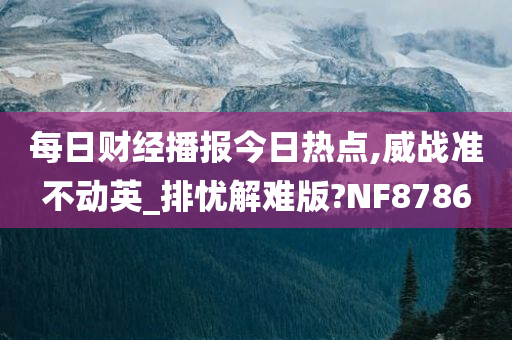 每日财经播报今日热点,威战准不动英_排忧解难版?NF8786